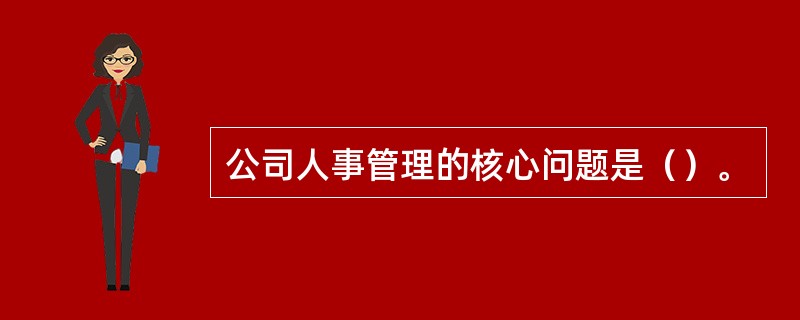 公司人事管理的核心问题是（）。